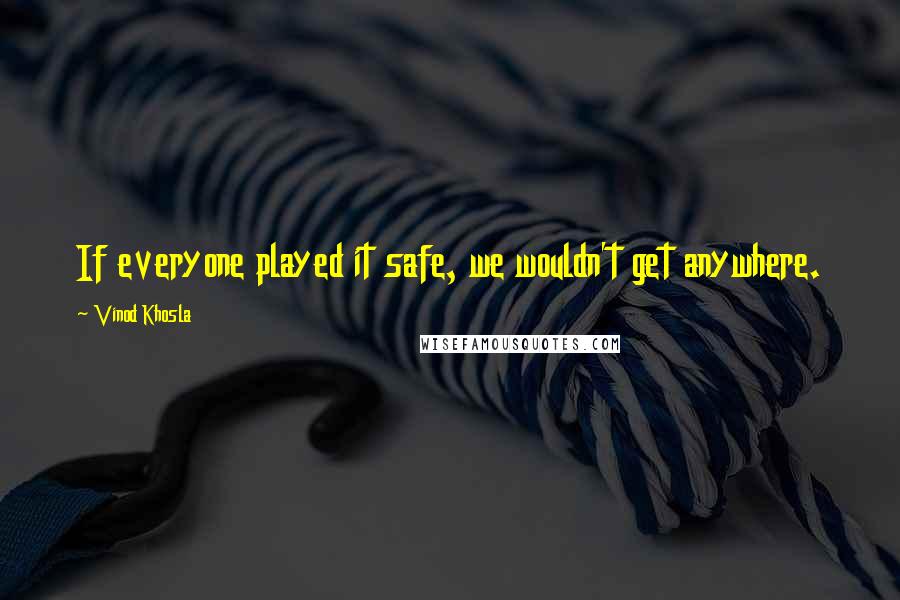 If everyone played it safe, we wouldn't get anywhere.

~ Vinod Khosla

WISEFAMOUSQUOTES.COM